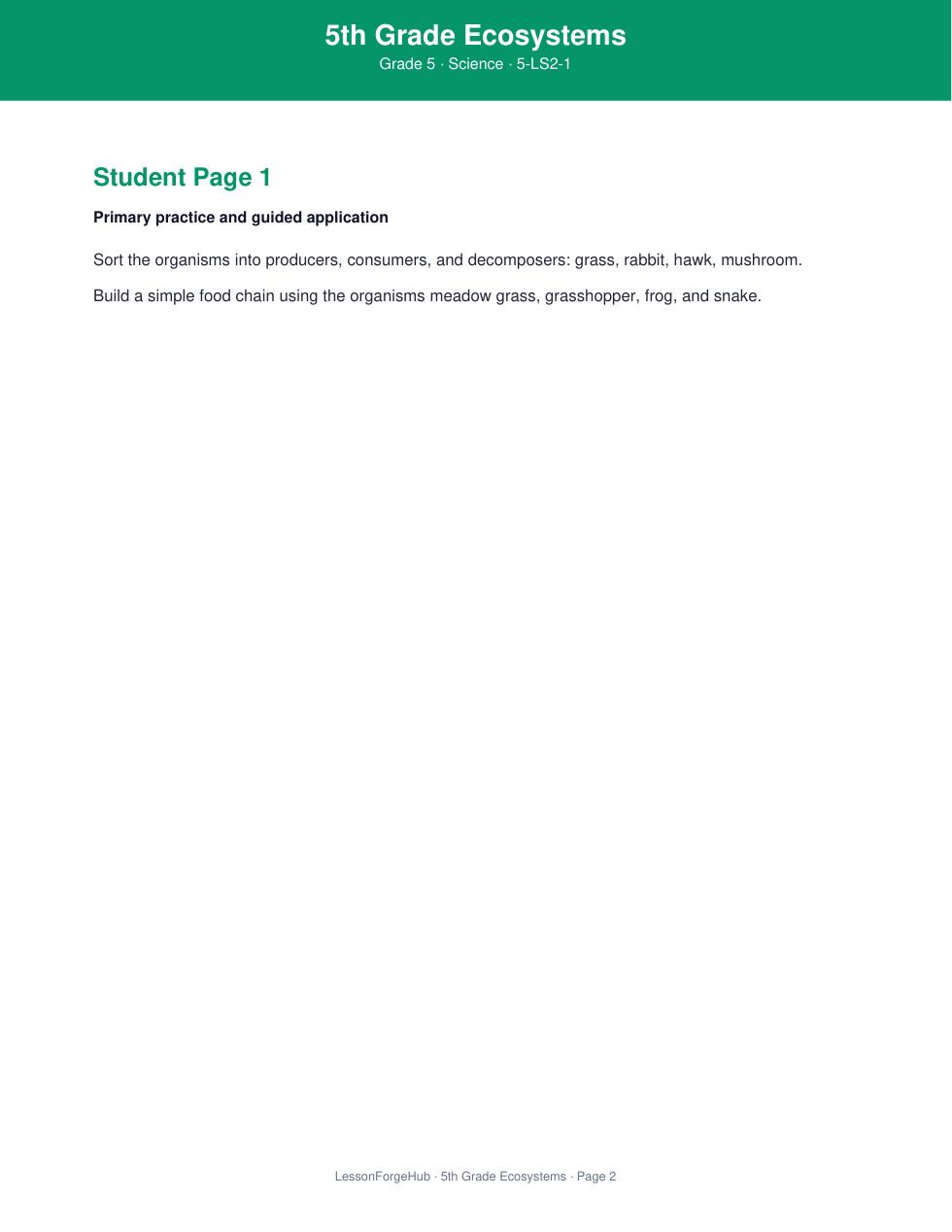 5th Grade Ecosystems
Grade 5 · Science · 5-LS2-1

Student Page 1

Primary practice and guided application

Sort the organisms into producers, consumers, and decomposers: grass, rabbit, hawk, mushroom.

Build a simple food chain using the organisms meadow grass, grasshopper, frog, and snake.

LessonForgeHub · 5th Grade Ecosystems · Page 2